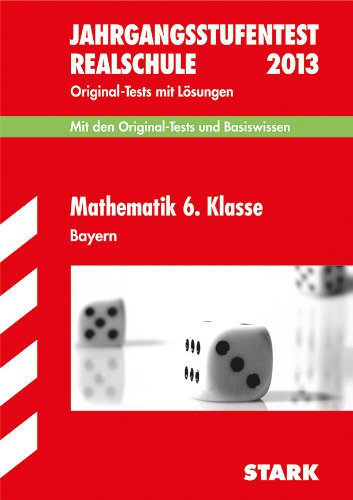 JAHRGANGSSTUFENTEST
REALSCHULE 2013
Original-Tests mit Lösungen

Mit den Original-Tests und Basiswissen

Mathematik 6. Klasse
Bayern

STARK